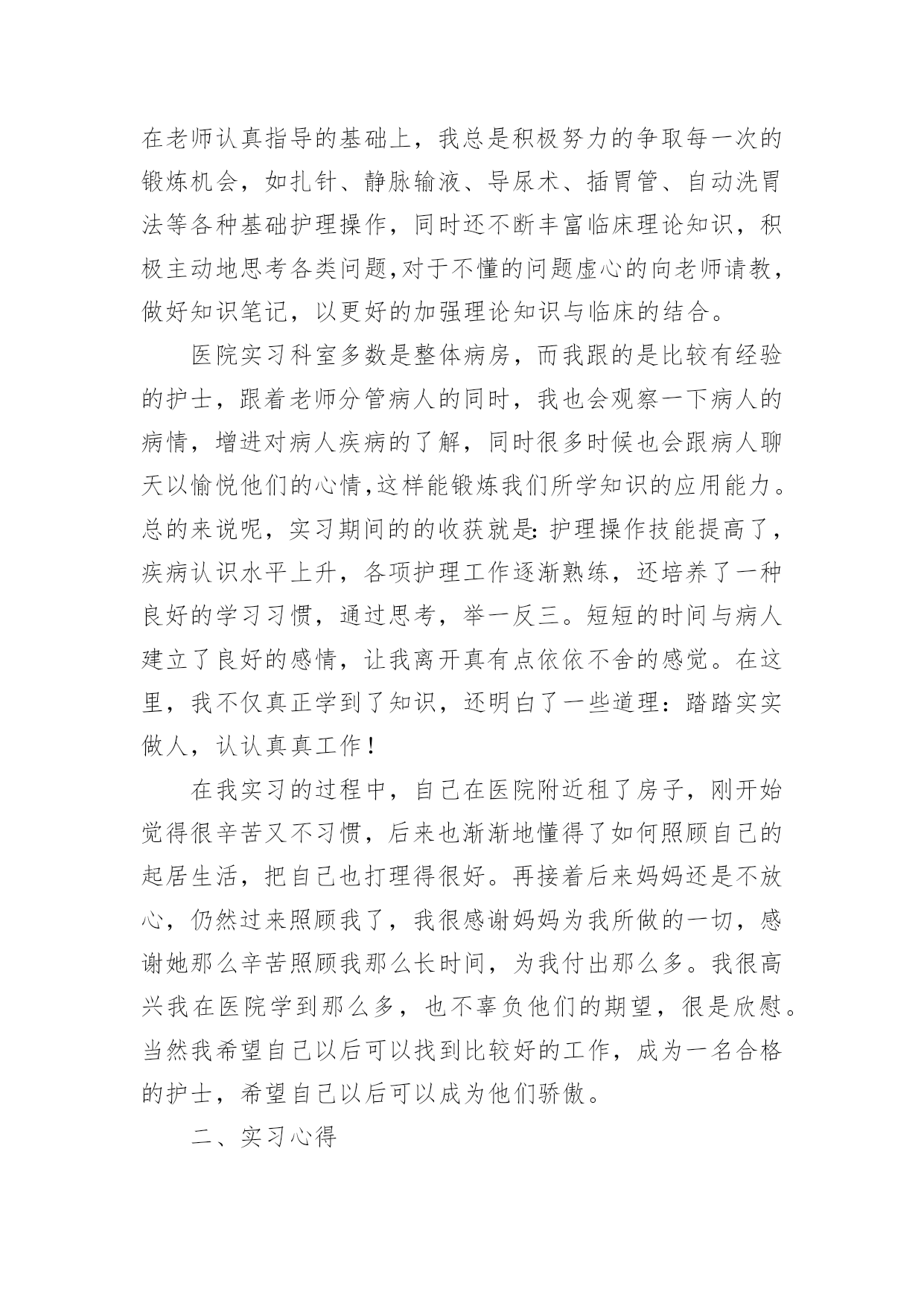 在老师认真指导的基础上，我总是积极努力的争取每一次的锻炼机会，如扎针、静脉输液、导尿术、插胃管、自动洗胃法等各种基础护理操作，同时还不断丰富临床理论知识，积极主动地思考各类问题,对于不懂的问题虚心的向老师请教，做好知识笔记，以更好的加强理论知识与临床的结合。

医院实习科室多数是整体病房，而我跟的是比较有经验的护士，跟着老师分管病人的同时，我也会观察一下病人的病情，增进对病人疾病的了解，同时很多时候也会跟病人聊天以愉悦他们的心情,这样能锻炼我们所学知识的应用能力。总的来说呢，实习期间的的收获就是：护理操作技能提高了，疾病认识水平上升，各项护理工作逐渐熟练，还培养了一种良好的学习习惯，通过思考，举一反三。短短的时间与病人建立了良好的感情，让我离开真有点依依不舍的感觉。在这里，我不仅真正学到了知识，还明白了一些道理：踏踏实实做人，认认真真工作！

在我实习的过程中，自己在医院附近租了房子，刚开始觉得很辛苦又不习惯，后来也渐渐地懂得了如何照顾自己的起居生活，把自己也打理得很好。再接着后来妈妈还是不放心，仍然过来照顾我了，我很感谢妈妈为我所做的一切，感谢她那么辛苦照顾我那么长时间，为我付出那么多。我很高兴我在医院学到那么多，也不辜负他们的期望，很是欣慰。当然我希望自己以后可以找到比较好的工作，成为一名合格的护士，希望自己以后可以成为他们骄傲。

二、实习心得